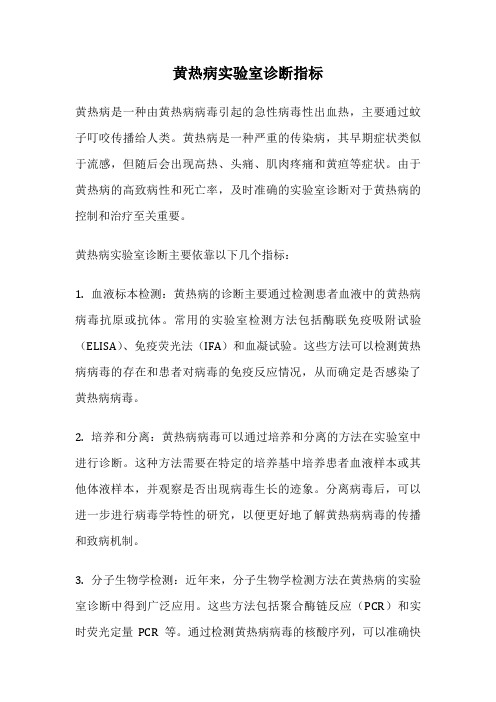 黄热病实验室诊断指标

黄热病是一种由黄热病病毒引起的急性病毒性出血热，主要通过蚊子叮咬传播给人类。黄热病是一种严重的传染病，其早期症状类似于流感，但随后会出现高热、头痛、肌肉疼痛和黄疸等症状。由于黄热病的高致病性和死亡率，及时准确的实验室诊断对于黄热病的控制和治疗至关重要。

黄热病实验室诊断主要依靠以下几个指标：

1. 血液标本检测：黄热病的诊断主要通过检测患者血液中的黄热病病毒抗原或抗体。常用的实验室检测方法包括酶联免疫吸附试验（ELISA）、免疫荧光法（IFA）和血凝试验。这些方法可以检测黄热病病毒的存在和患者对病毒的免疫反应情况，从而确定是否感染了黄热病病毒。

2. 培养和分离：黄热病病毒可以通过培养和分离的方法在实验室中进行诊断。这种方法需要在特定的培养基中培养患者血液样本或其他体液样本，并观察是否出现病毒生长的迹象。分离病毒后，可以进一步进行病毒学特性的研究，以便更好地了解黄热病病毒的传播和致病机制。

3. 分子生物学检测：近年来，分子生物学检测方法在黄热病的实验室诊断中得到广泛应用。这些方法包括聚合酶链反应（PCR）和实时荧光定量 PCR 等。通过检测黄热病病毒的核酸序列，可以准确快